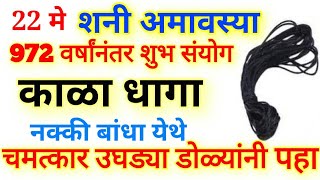 22 मे शनी अमावस्या
972 वर्षांनंतर शुभ संयोग
काळा धागा
नक्की बांधा येथे
चमत्कार उघड्या डोळ्यांनी पहा